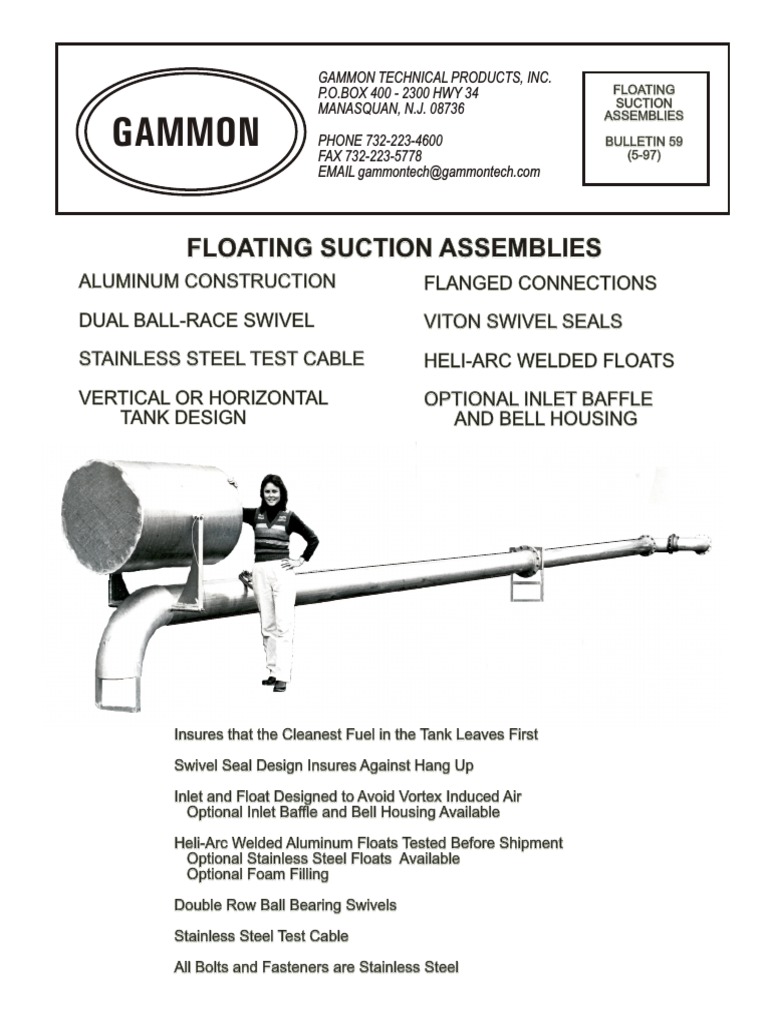 GAMMON

GAMMON TECHNICAL PRODUCTS, INC.
P.O.BOX 400 - 2300 HWY 34
MANASQUAN, N.J. 08736

PHONE 732-223-4600
FAX 732-223-5778
EMAIL gammontech@gammontech.com

FLOATING SUCTION ASSEMBLIES

BULLETIN 59
(5-97)

FLOATING SUCTION ASSEMBLIES

ALUMINUM CONSTRUCTION

DUAL BALL-RACE SWIVEL

STAINLESS STEEL TEST CABLE

VERTICAL OR HORIZONTAL TANK DESIGN

FLANGED CONNECTIONS

VITON SWIVEL SEALS

HELI-ARC WELDED FLOATS

OPTIONAL INLET BAFFLE AND BELL HOUSING

Insures that the Cleanest Fuel in the Tank Leaves First

Swivel Seal Design Insures Against Hang Up

Inlet and Float Designed to Avoid Vortex Induced Air
Optional Inlet Baffle and Bell Housing Available

Heli-Arc Welded Aluminum Floats Tested Before Shipment
Optional Stainless Steel Floats Available
Optional Foam Filling

Double Row Ball Bearing Swivels

Stainless Steel Test Cable

All Bolts and Fasteners are Stainless Steel